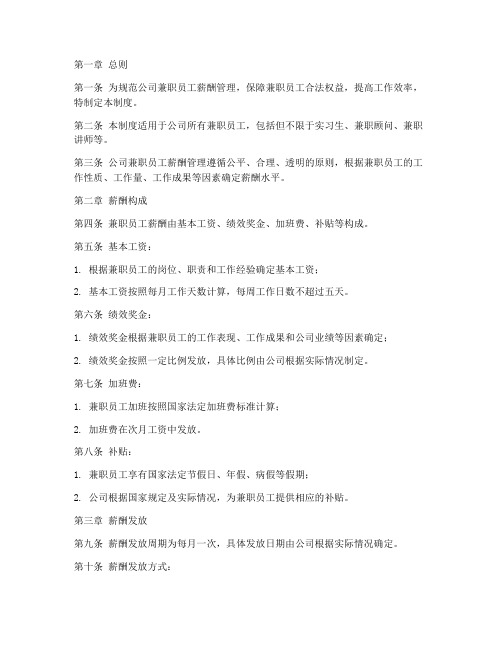 第一章 总则

第一条 为规范公司兼职员工薪酬管理，保障兼职员工合法权益，提高工作效率，特制定本制度。

第二条 本制度适用于公司所有兼职员工，包括但不限于实习生、兼职顾问、兼职讲师等。

第三条 公司兼职员工薪酬管理遵循公平、合理、透明的原则，根据兼职员工的工作性质、工作量、工作成果等因素确定薪酬水平。

第二章 薪酬构成

第四条 兼职员工薪酬由基本工资、绩效奖金、加班费、补贴等构成。

第五条 基本工资：

1. 根据兼职员工的岗位、职责和工作经验确定基本工资；

2. 基本工资按照每月工作天数计算，每周工作日数不超过五天。

第六条 绩效奖金：

1. 绩效奖金根据兼职员工的工作表现、工作成果和公司业绩等因素确定；

2. 绩效奖金按照一定比例发放，具体比例由公司根据实际情况制定。

第七条 加班费：

1. 兼职员工加班按照国家法定加班费标准计算；

2. 加班费在次月工资中发放。

第八条 补贴：

1. 兼职员工享有国家法定节假日、年假、病假等假期；

2. 公司根据国家规定及实际情况，为兼职员工提供相应的补贴。

第三章 薪酬发放

第九条 薪酬发放周期为每月一次，具体发放日期由公司根据实际情况确定。

第十条 薪酬发放方式：